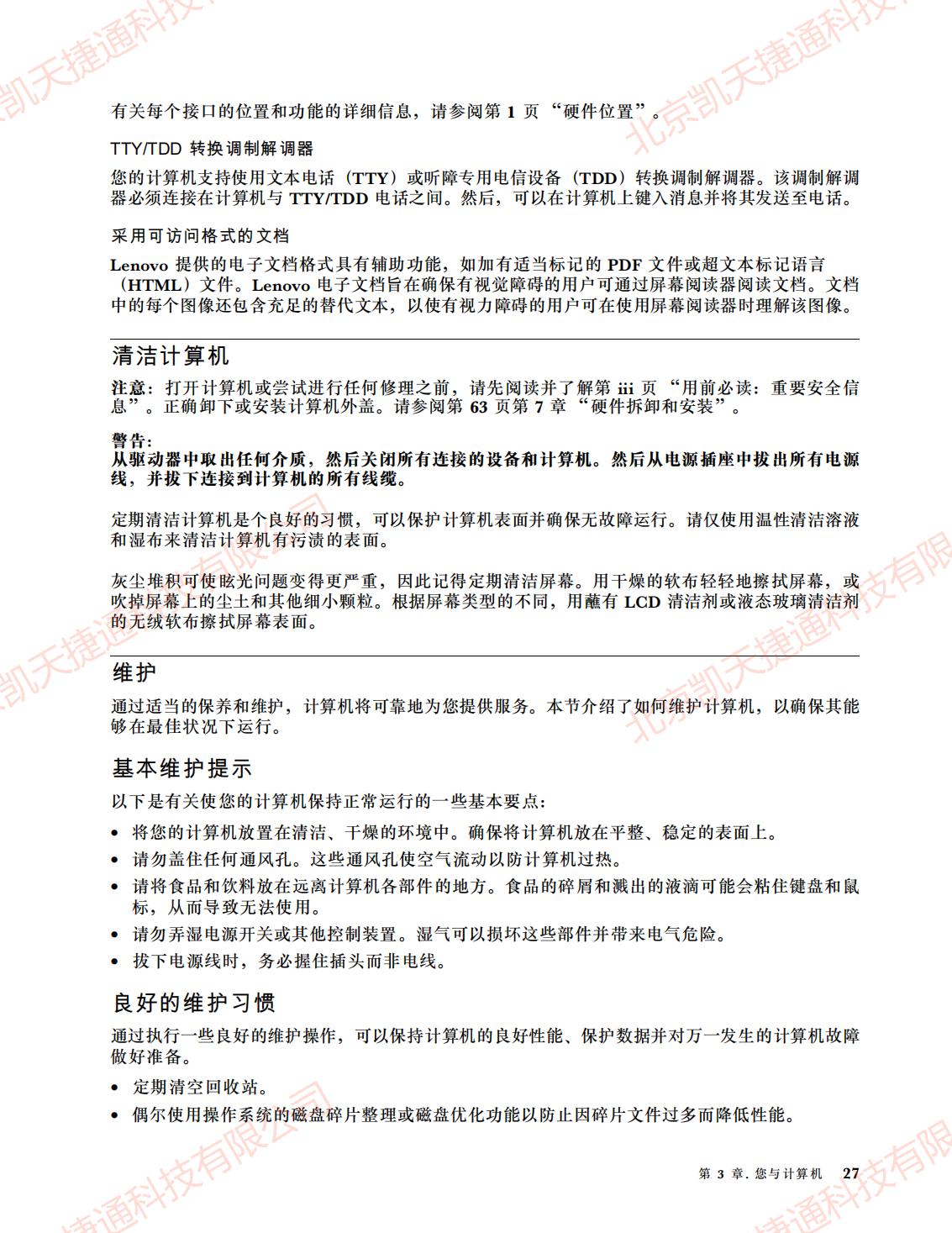 有关每个接口的位置和功能的详细信息，请参阅第 1 页 “硬件位置”。

TTY/TDD 转换调制解调器

您的计算机支持使用文本电话（TTY）或听障专用电信设备（TDD）转换调制解调器。该调制解调器必须连接在计算机与 TTY/TDD 电话之间。然后，可以在计算机上键入消息并将其发送至电话。

采用可访问格式的文档

Lenovo 提供的电子文档格式具有辅助功能，如加有适当标记的 PDF 文件或超文本标记语言（HTML）文件。Lenovo 电子文档旨在确保有视觉障碍的用户可通过屏幕阅读器阅读文档。文档中的每个图像还包含充足的替代文本，以使有视力障碍的用户可在使用屏幕阅读器时理解该图像。

清洁计算机

注意：打开计算机或尝试进行任何修理之前，请先阅读并了解第 iii 页 “用前必读：重要安全信息”。正确卸下或安装计算机外盖。请参阅第 63 页第 7 章 “硬件拆卸和安装”。

警告：
从驱动器中取出任何介质，然后关闭所有连接的设备和计算机。然后从电源插座中拔出所有电源线，并拔下连接到计算机的所有线缆。

定期清洁计算机是个良好的习惯，可以保护计算机表面并确保无故障运行。请仅使用温性清洁溶液和湿布来清洁计算机有污渍的表面。

灰尘堆积可使眩光问题变得更严重，因此记得定期清洁屏幕。用干燥的软布轻轻地擦拭屏幕，或吹掉屏幕上的尘土和其他细小颗粒。根据屏幕类型的不同，用蘸有 LCD 清洁剂或液态玻璃清洁剂的无绒软布擦拭屏幕表面。

维护

通过适当的保养和维护，计算机将可靠地为您提供服务。本节介绍了如何维护计算机，以确保其能够在最佳状况下运行。

基本维护提示

以下是有关使您的计算机保持正常运行的一些基本要点：

• 将您的计算机放置在清洁、干燥的环境中。确保将计算机放在平整、稳定的表面上。
• 请勿盖住任何通风孔。这些通风孔使空气流动以防计算机过热。
• 请将食品和饮料放在远离计算机各部件的地方。食品的碎屑和溅出的液滴可能会粘住键盘和鼠标，从而导致无法使用。
• 请勿弄湿电源开关或其他控制装置。湿气可以损坏这些部件并带来电气危险。
• 拔下电源线时，务必握住插头而非电线。

良好的维护习惯

通过执行一些良好的维护操作，可以保持计算机的良好性能、保护数据并对万一发生的计算机故障做好准备。

• 定期清空回收站。
• 偶尔使用操作系统的磁盘碎片整理或磁盘优化功能以防止因碎片文件过多而降低性能。

第 3 章. 您与计算机 27

北京凯天捷通科技有限公司